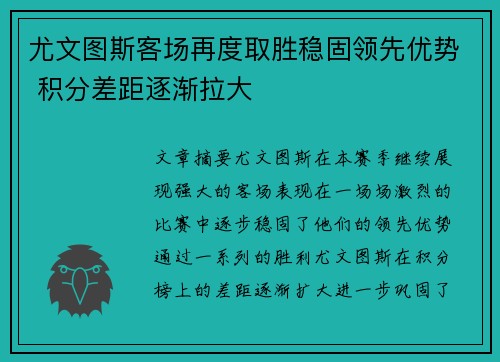 尤文图斯客场再度取胜稳固领先优势 积分差距逐渐拉大

文章摘要尤文图斯在本赛季继续展现强大的客场表现在一场场激烈的比赛中逐步稳固了他们的领先优势通过一系列的胜利尤文图斯在积分榜上的差距逐渐扩大进一步巩固了